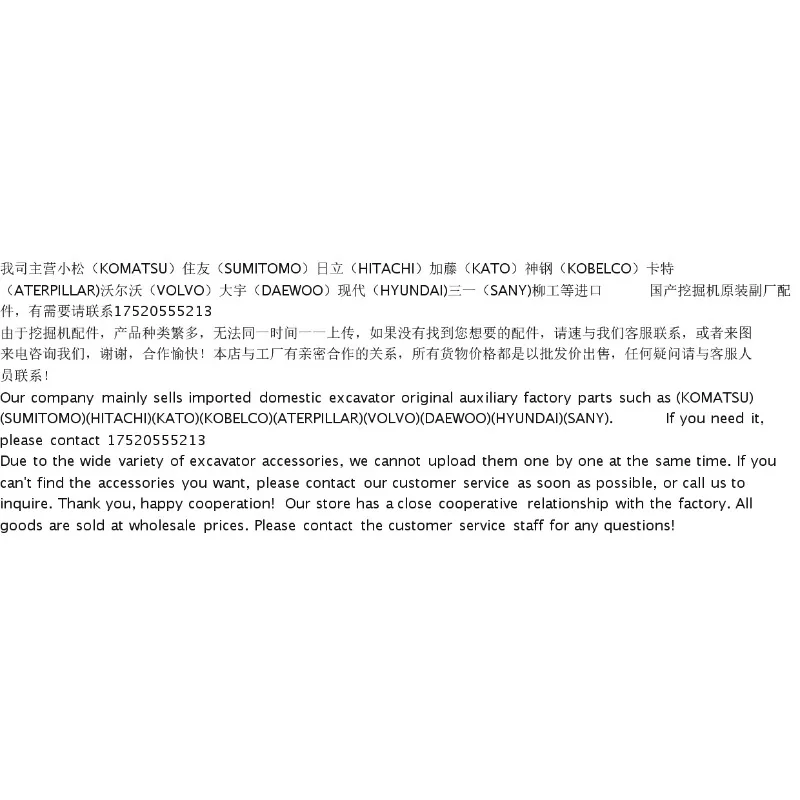 我司主营小松（KOMATSU）住友（SUMITOMO）日立（HITACHI）加藤（KATO）神钢（KOBELCO）卡特（ATERPILLAR)沃尔沃（VOLVO）大宇（DAEWOO）现代（HYUNDAI)三一（SANY)柳工等进口 国产挖掘机原装副厂配件，有需要请联系17520555213
由于挖掘机配件，产品种类繁多，无法同一时间一一上传，如果没有找到您想要的配件，请速与我们客服联系，或者来图来电咨询我们，谢谢，合作愉快！本店与工厂有亲密合作的关系，所有货物价格都是以批发价出售，任何疑问请与客服人员联系！
Our company mainly sells imported domestic excavator original auxiliary factory parts such as (KOMATSU)(SUMITOMO)(HITACHI)(KATO)(KOBELCO)(ATERPILLAR)(VOLVO)(DAEWOO)(HYUNDAI)(SANY). If you need it, please contact 17520555213
Due to the wide variety of excavator accessories, we cannot upload them one by one at the same time. If you can't find the accessories you want, please contact our customer service as soon as possible, or call us to inquire. Thank you, happy cooperation! Our store has a close cooperative relationship with the factory. All goods are sold at wholesale prices. Please contact the customer service staff for any questions!